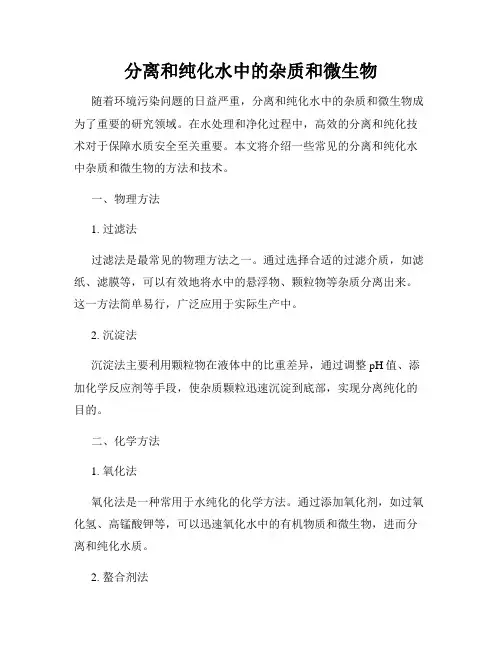 分离和纯化水中的杂质和微生物

随着环境污染问题的日益严重，分离和纯化水中的杂质和微生物成为了重要的研究领域。在水处理和净化过程中，高效的分离和纯化技术对于保障水质安全至关重要。本文将介绍一些常见的分离和纯化水中杂质和微生物的方法和技术。

一、物理方法

1. 过滤法

过滤法是最常见的物理方法之一。通过选择合适的过滤介质，如滤纸、滤膜等，可以有效地将水中的悬浮物、颗粒物等杂质分离出来。这一方法简单易行，广泛应用于实际生产中。

2. 沉淀法

沉淀法主要利用颗粒物在液体中的比重差异，通过调整 pH 值、添加化学反应剂等手段，使杂质颗粒迅速沉淀到底部，实现分离纯化的目的。

二、化学方法

1. 氧化法

氧化法是一种常用于水纯化的化学方法。通过添加氧化剂，如过氧化氢、高锰酸钾等，可以迅速氧化水中的有机物质和微生物，进而分离和纯化水质。

2. 螯合剂法